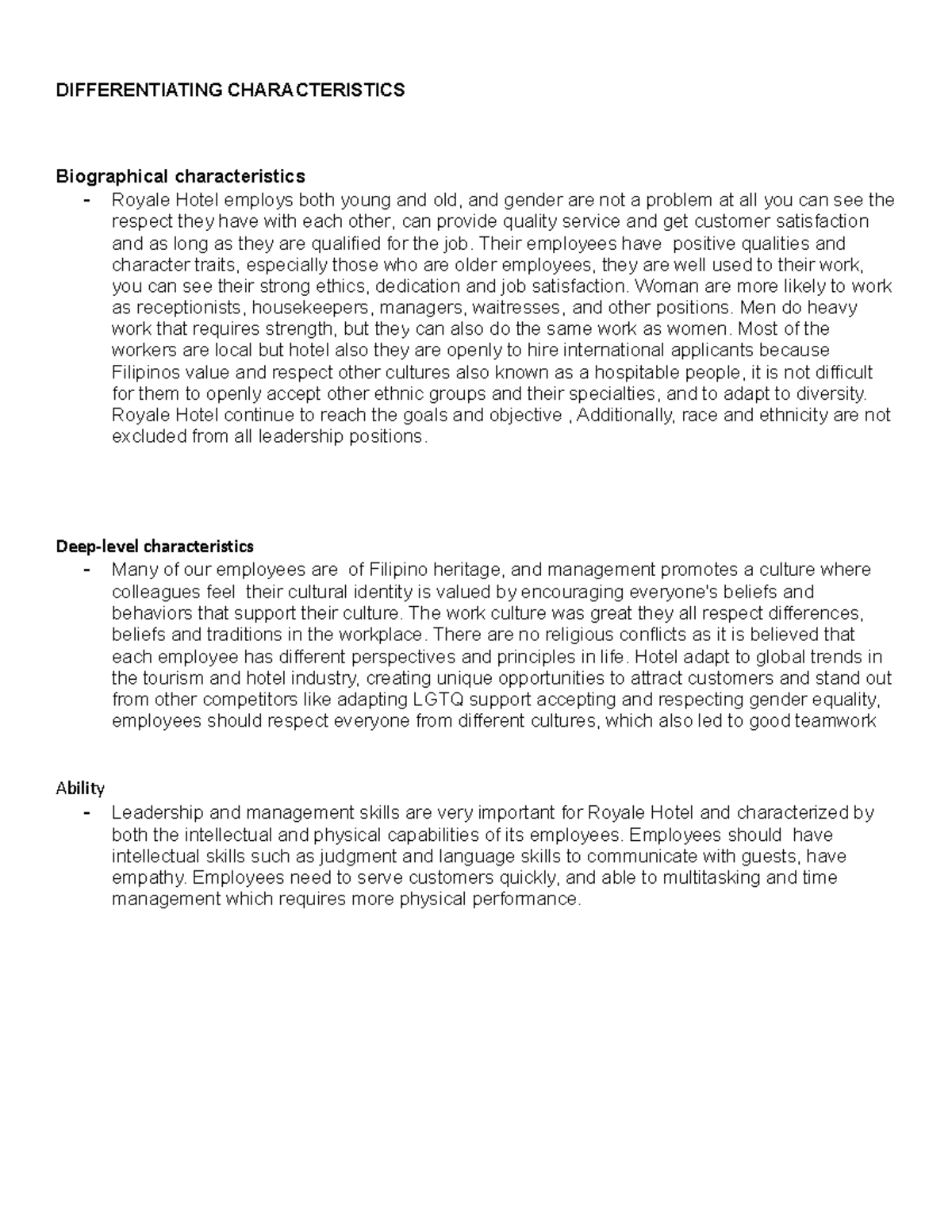 DIFFERENTIATING CHARACTERISTICS

Biographical characteristics

- Royale Hotel employs both young and old, and gender are not a problem at all you can see the respect they have with each other, can provide quality service and get customer satisfaction and as long as they are qualified for the job. Their employees have positive qualities and character traits, especially those who are older employees, they are well used to their work, you can see their strong ethics, dedication and job satisfaction. Woman are more likely to work as receptionists, housekeepers, managers, waitresses, and other positions. Men do heavy work that requires strength, but they can also do the same work as women. Most of the workers are local but hotel also they are openly to hire international applicants because Filipinos value and respect other cultures also known as a hospitable people, it is not difficult for them to openly accept other ethnic groups and their specialties, and to adapt to diversity. Royale Hotel continue to reach the goals and objective , Additionally, race and ethnicity are not excluded from all leadership positions.

Deep-level characteristics

- Many of our employees are of Filipino heritage, and management promotes a culture where colleagues feel their cultural identity is valued by encouraging everyone's beliefs and behaviors that support their culture. The work culture was great they all respect differences, beliefs and traditions in the workplace. There are no religious conflicts as it is believed that each employee has different perspectives and principles in life. Hotel adapt to global trends in the tourism and hotel industry, creating unique opportunities to attract customers and stand out from other competitors like adapting LGTQ support accepting and respecting gender equality, employees should respect everyone from different cultures, which also led to good teamwork

Ability

- Leadership and management skills are very important for Royale Hotel and characterized by both the intellectual and physical capabilities of its employees. Employees should have intellectual skills such as judgment and language skills to communicate with guests, have empathy. Employees need to serve customers quickly, and able to multitasking and time management which requires more physical performance.